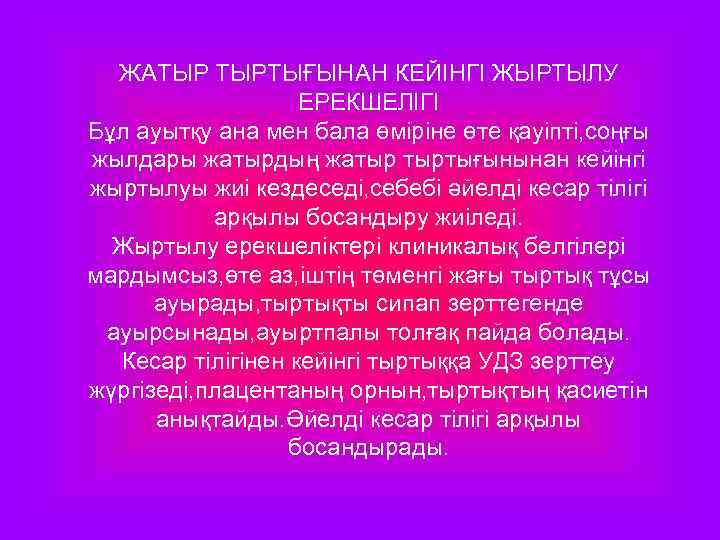 ЖАТЫР ТЫРТЫҒЫНАН КЕЙІНГІ ЖЫРТЫЛУ ЕРЕКШЕЛІГІ
Бұл ауытқу ана мен бала өміріне өте қауіпті,соңғы жылдары жатырдың жатыр тыртығынынан кейінгі жыртылуы жиі кездеседі,себебі әйелді кесар тілігі арқылы босандыру жиіледі.
Жыртылу ерекшеліктері клиникалық белгілері мардымсыз,өте аз,іштің төменгі жағы тыртық тұсы ауырады,тыртықты сипап зерттегенде ауырсынады,ауыртпалы толғақ пайда болады. Кесар тілігінен кейінгі тыртыққа УДЗ зерттеу жүргізеді,плацентаның орнын,тыртықтың қасиетін анықтайды.Әйелді кесар тілігі арқылы босандырады.